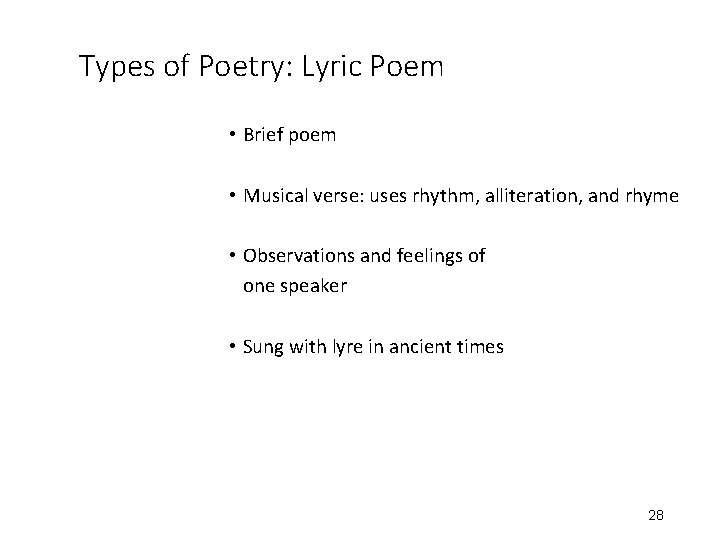 Types of Poetry: Lyric Poem

• Brief poem

• Musical verse: uses rhythm, alliteration, and rhyme

• Observations and feelings of one speaker

• Sung with lyre in ancient times

28